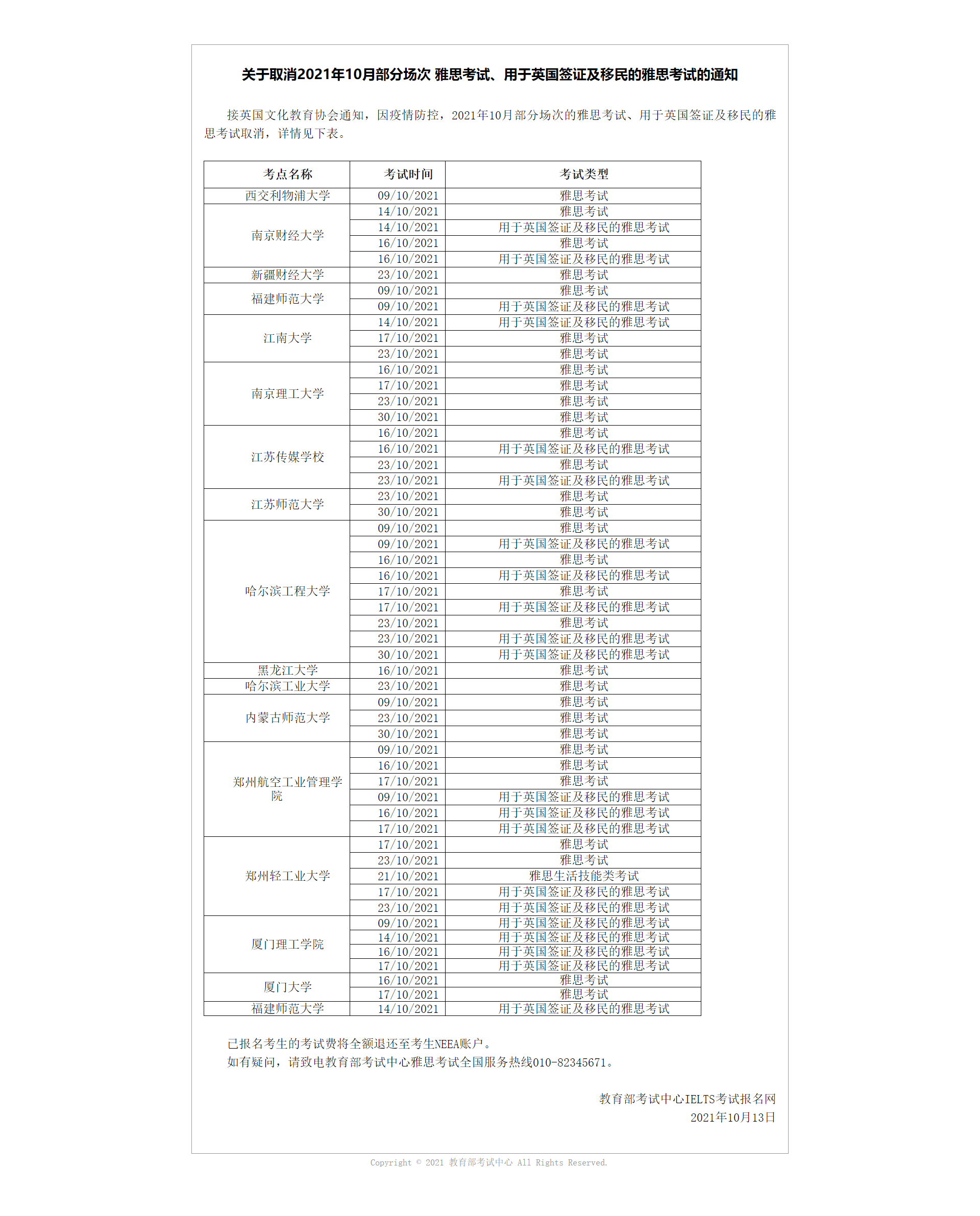 关于取消2021年10月部分场次 雅思考试、用于英国签证及移民的雅思考试的通知

接英国文化教育协会通知，因疫情防控，2021年10月部分场次的雅思考试、用于英国签证及移民的雅思考试取消，详情见下表。

| 考点名称 | 考试时间 | 考试类型 |
|---|---|---|
| 西交利物浦大学 | 09/10/2021 | 雅思考试 |
| 南京财经大学 | 14/10/2021 | 雅思考试 |
| | 14/10/2021 | 用于英国签证及移民的雅思考试 |
| | 16/10/2021 | 雅思考试 |
| | 16/10/2021 | 用于英国签证及移民的雅思考试 |
| 新疆财经大学 | 23/10/2021 | 雅思考试 |
| 福建师范大学 | 09/10/2021 | 雅思考试 |
| | 09/10/2021 | 用于英国签证及移民的雅思考试 |
| 江南大学 | 14/10/2021 | 用于英国签证及移民的雅思考试 |
| | 17/10/2021 | 雅思考试 |
| | 23/10/2021 | 雅思考试 |
| 南京理工大学 | 16/10/2021 | 雅思考试 |
| | 17/10/2021 | 雅思考试 |
| | 23/10/2021 | 雅思考试 |
| | 30/10/2021 | 雅思考试 |
| 江苏传媒学校 | 16/10/2021 | 雅思考试 |
| | 16/10/2021 | 用于英国签证及移民的雅思考试 |
| | 23/10/2021 | 雅思考试 |
| | 23/10/2021 | 用于英国签证及移民的雅思考试 |
| 江苏师范大学 | 23/10/2021 | 雅思考试 |
| | 30/10/2021 | 雅思考试 |
| 哈尔滨工程大学 | 09/10/2021 | 雅思考试 |
| | 09/10/2021 | 用于英国签证及移民的雅思考试 |
| | 16/10/2021 | 雅思考试 |
| | 16/10/2021 | 用于英国签证及移民的雅思考试 |
| | 17/10/2021 | 雅思考试 |
| | 17/10/2021 | 用于英国签证及移民的雅思考试 |
| | 23/10/2021 | 雅思考试 |
| | 23/10/2021 | 用于英国签证及移民的雅思考试 |
| | 30/10/2021 | 用于英国签证及移民的雅思考试 |
| 黑龙江大学 | 16/10/2021 | 雅思考试 |
| 哈尔滨工业大学 | 23/10/2021 | 雅思考试 |
| 内蒙古师范大学 | 09/10/2021 | 雅思考试 |
| | 23/10/2021 | 雅思考试 |
| | 30/10/2021 | 雅思考试 |
| 郑州航空工业管理学院 | 09/10/2021 | 雅思考试 |
| | 16/10/2021 | 雅思考试 |
| | 17/10/2021 | 雅思考试 |
| | 09/10/2021 | 用于英国签证及移民的雅思考试 |
| | 16/10/2021 | 用于英国签证及移民的雅思考试 |
| | 17/10/2021 | 用于英国签证及移民的雅思考试 |
| 郑州轻工业大学 | 17/10/2021 | 雅思考试 |
| | 23/10/2021 | 雅思考试 |
| | 21/10/2021 | 雅思生活技能类考试 |
| | 17/10/2021 | 用于英国签证及移民的雅思考试 |
| | 23/10/2021 | 用于英国签证及移民的雅思考试 |
| 厦门理工学院 | 09/10/2021 | 用于英国签证及移民的雅思考试 |
| | 14/10/2021 | 用于英国签证及移民的雅思考试 |
| | 16/10/2021 | 用于英国签证及移民的雅思考试 |
| | 17/10/2021 | 用于英国签证及移民的雅思考试 |
| 厦门大学 | 16/10/2021 | 雅思考试 |
| | 17/10/2021 | 雅思考试 |
| 福建师范大学 | 14/10/2021 | 用于英国签证及移民的雅思考试 |

已报名考生的考试费将全额退还至考生NEEA账户。
如有疑问，请致电教育部考试中心雅思考试全国服务热线010-82345671。

教育部考试中心IELTS考试报名网
2021年10月13日

Copyright © 2021 教育部考试中心 All Rights Reserved.